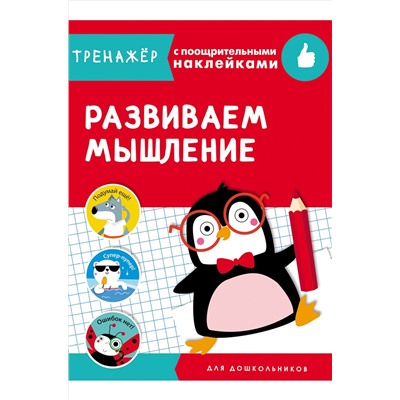 ТРЕНАЖЁР
с поощрительными наклейками

РАЗВИВАЕМ МЫШЛЕНИЕ

Подумай ещё!

Супер-пупер!

Ошибок нет!

ДЛЯ ДОШКОЛЬНИКОВ